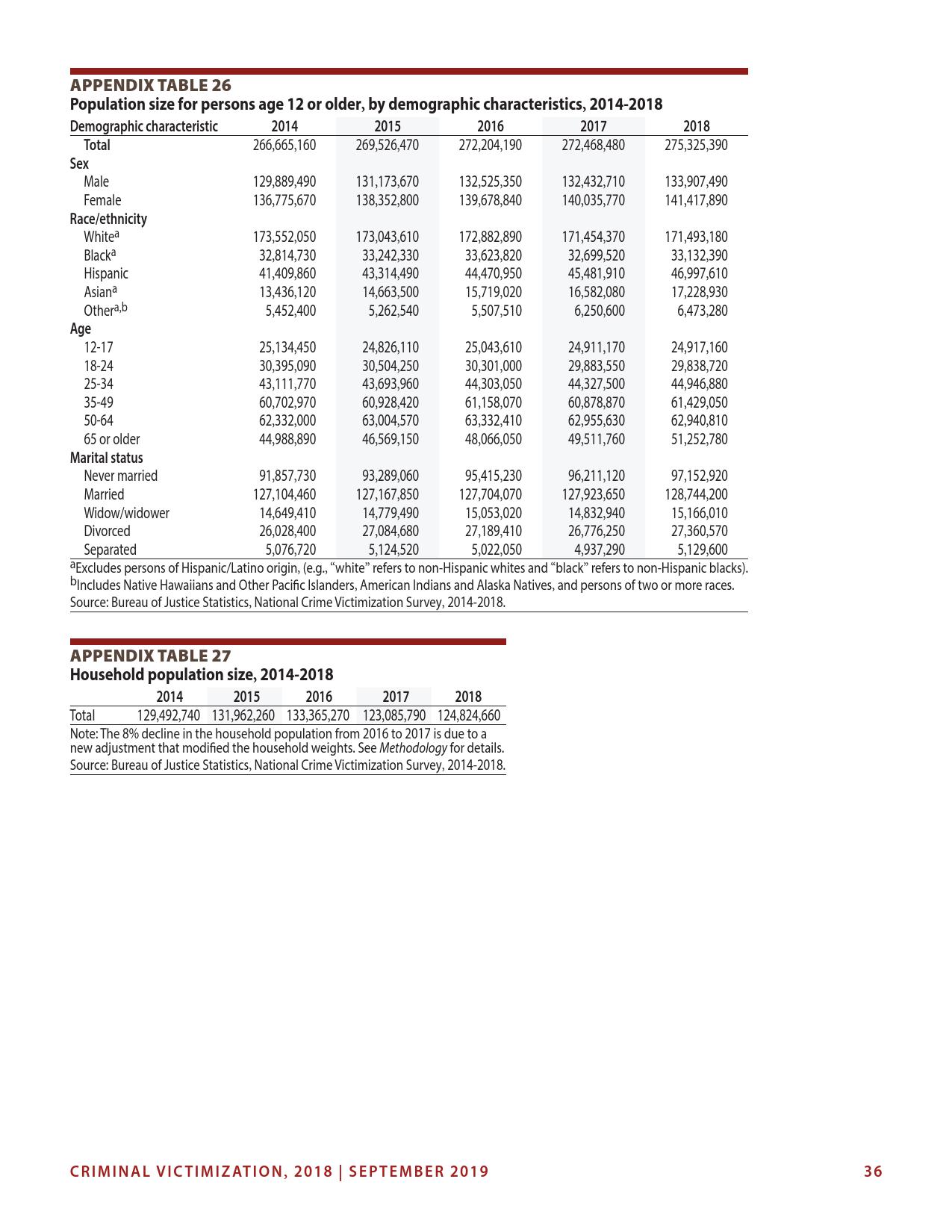 APPENDIX TABLE 26
Population size for persons age 12 or older, by demographic characteristics, 2014-2018

| Demographic characteristic | 2014 | 2015 | 2016 | 2017 | 2018 |
|---|---|---|---|---|---|
| Total | 266,665,160 | 269,526,470 | 272,204,190 | 272,468,480 | 275,325,390 |
| Sex | | | | | |
| Male | 129,889,490 | 131,173,670 | 132,525,350 | 132,432,710 | 133,907,490 |
| Female | 136,775,670 | 138,352,800 | 139,678,840 | 140,035,770 | 141,417,890 |
| Race/ethnicity | | | | | |
| White$^a$ | 173,552,050 | 173,043,610 | 172,882,890 | 171,454,370 | 171,493,180 |
| Black$^a$ | 32,814,730 | 33,242,330 | 33,623,820 | 32,699,520 | 33,132,390 |
| Hispanic | 41,409,860 | 43,314,490 | 44,470,950 | 45,481,910 | 46,997,610 |
| Asian$^a$ | 13,436,120 | 14,663,500 | 15,719,020 | 16,582,080 | 17,228,930 |
| Other$^{a,b}$ | 5,452,400 | 5,262,540 | 5,507,510 | 6,250,600 | 6,473,280 |
| Age | | | | | |
| 12-17 | 25,134,450 | 24,826,110 | 25,043,610 | 24,911,170 | 24,917,160 |
| 18-24 | 30,395,090 | 30,504,250 | 30,301,000 | 29,883,550 | 29,838,720 |
| 25-34 | 43,111,770 | 43,693,960 | 44,303,050 | 44,327,500 | 44,946,880 |
| 35-49 | 60,702,970 | 60,928,420 | 61,158,070 | 60,878,870 | 61,429,050 |
| 50-64 | 62,332,000 | 63,004,570 | 63,332,410 | 62,955,630 | 62,940,810 |
| 65 or older | 44,988,890 | 46,569,150 | 48,066,050 | 49,511,760 | 51,252,780 |
| Marital status | | | | | |
| Never married | 91,857,730 | 93,289,060 | 95,415,230 | 96,211,120 | 97,152,920 |
| Married | 127,104,460 | 127,167,850 | 127,704,070 | 127,923,650 | 128,744,200 |
| Widow/widower | 14,649,410 | 14,779,490 | 15,053,020 | 14,832,940 | 15,166,010 |
| Divorced | 26,028,400 | 27,084,680 | 27,189,410 | 26,776,250 | 27,360,570 |
| Separated | 5,076,720 | 5,124,520 | 5,022,050 | 4,937,290 | 5,129,600 |

$^a$Excludes persons of Hispanic/Latino origin, (e.g., “white” refers to non-Hispanic whites and “black” refers to non-Hispanic blacks).
$^b$Includes Native Hawaiians and Other Pacific Islanders, American Indians and Alaska Natives, and persons of two or more races.
Source: Bureau of Justice Statistics, National Crime Victimization Survey, 2014-2018.

APPENDIX TABLE 27
Household population size, 2014-2018

| | 2014 | 2015 | 2016 | 2017 | 2018 |
|---|---|---|---|---|---|
| Total | 129,492,740 | 131,962,260 | 133,365,270 | 123,085,790 | 124,824,660 |

Note: The 8% decline in the household population from 2016 to 2017 is due to a new adjustment that modified the household weights. See Methodology for details.
Source: Bureau of Justice Statistics, National Crime Victimization Survey, 2014-2018.

CRIMINAL VICTIMIZATION, 2018 | SEPTEMBER 2019 36